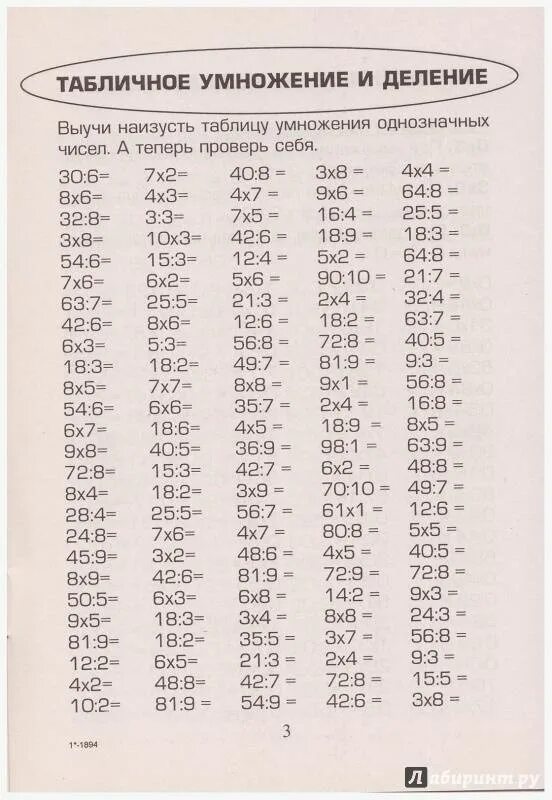 ТАБЛИЧНОЕ УМНОЖЕНИЕ И ДЕЛЕНИЕ

Выучи наизусть таблицу умножения однозначных чисел. А теперь проверь себя.

30:6=
8x6=
32:8=
3x8=
54:6=
7x6=
63:7=
42:6=
6x3=
18:3=
8x5=
54:6=
6x7=
9x8=
72:8=
8x4=
28:4=
24:8=
45:9=
8x9=
50:5=
9x5=
81:9=
12:2=
4x2=
10:2=

7x2=
4x3=
3:3=
10x3=
15:3=
6x2=
25:5=
8x6=
5:3=
18:2=
7x7=
6x6=
18:6=
40:5=
15:3=
18:2=
25:5=
7x6=
3x2=
42:6=
6x3=
18:3=
18:2=
6x5=
48:8=
81:9 =

40:8 =
4x7 =
7x5 =
42:6 =
12:4 =
5x6 =
21:3 =
12:6 =
56:8 =
49:7 =
8x8 =
35:7 =
4x5 =
36:9 =
42:7 =
3x9 =
56:7 =
4x7 =
48:6 =
81:9 =
6x8 =
3x4 =
35:5 =
21:3 =
42:7 =
54:9 =

3x8 =
9x6 =
16:4 =
18:9 =
5x2 =
90:10 =
2x4 =
18:2 =
72:8 =
81:9 =
9x1 =
2x4 =
18:9 =
98:1 =
6x2 =
70:10 =
61x1 =
80:8 =
4x5 =
72:9 =
14:2 =
8x8 =
3x7 =
2x4 =
72:8 =
42:6 =

4x4 =
64:8 =
25:5 =
18:3 =
64:8 =
21:7 =
32:4 =
63:7 =
40:5 =
9:3 =
56:8 =
16:8 =
8x5 =
63:9 =
48:8 =
49:7 =
12:6 =
5x5 =
40:5 =
72:8 =
9x3 =
24:3 =
56:8 =
9:3 =
15:5 =
3x8 =

3

1*-1894

Лабиринт.ру